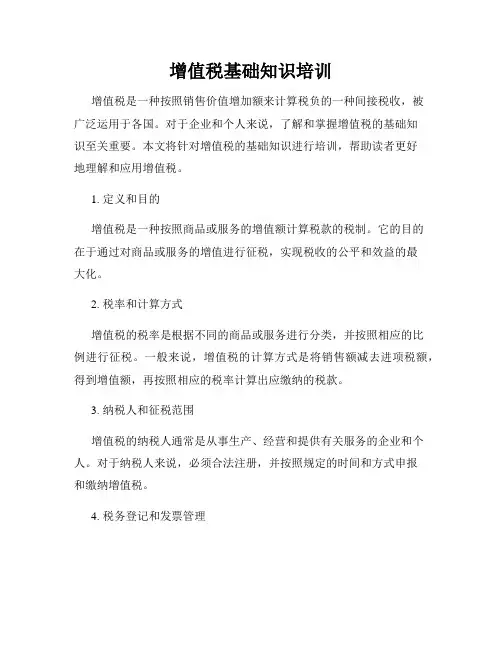 增值税基础知识培训

增值税是一种按照销售价值增加额来计算税负的一种间接税收，被广泛运用于各国。对于企业和个人来说，了解和掌握增值税的基础知识至关重要。本文将针对增值税的基础知识进行培训，帮助读者更好地理解和应用增值税。

1. 定义和目的

增值税是一种按照商品或服务的增值额计算税款的税制。它的目的在于通过对商品或服务的增值进行征税，实现税收的公平和效益的最大化。

2. 税率和计算方式

增值税的税率是根据不同的商品或服务进行分类，并按照相应的比例进行征税。一般来说，增值税的计算方式是将销售额减去进项税额，得到增值额，再按照相应的税率计算出应缴纳的税款。

3. 纳税人和征税范围

增值税的纳税人通常是从事生产、经营和提供有关服务的企业和个人。对于纳税人来说，必须合法注册，并按照规定的时间和方式申报和缴纳增值税。

4. 税务登记和发票管理